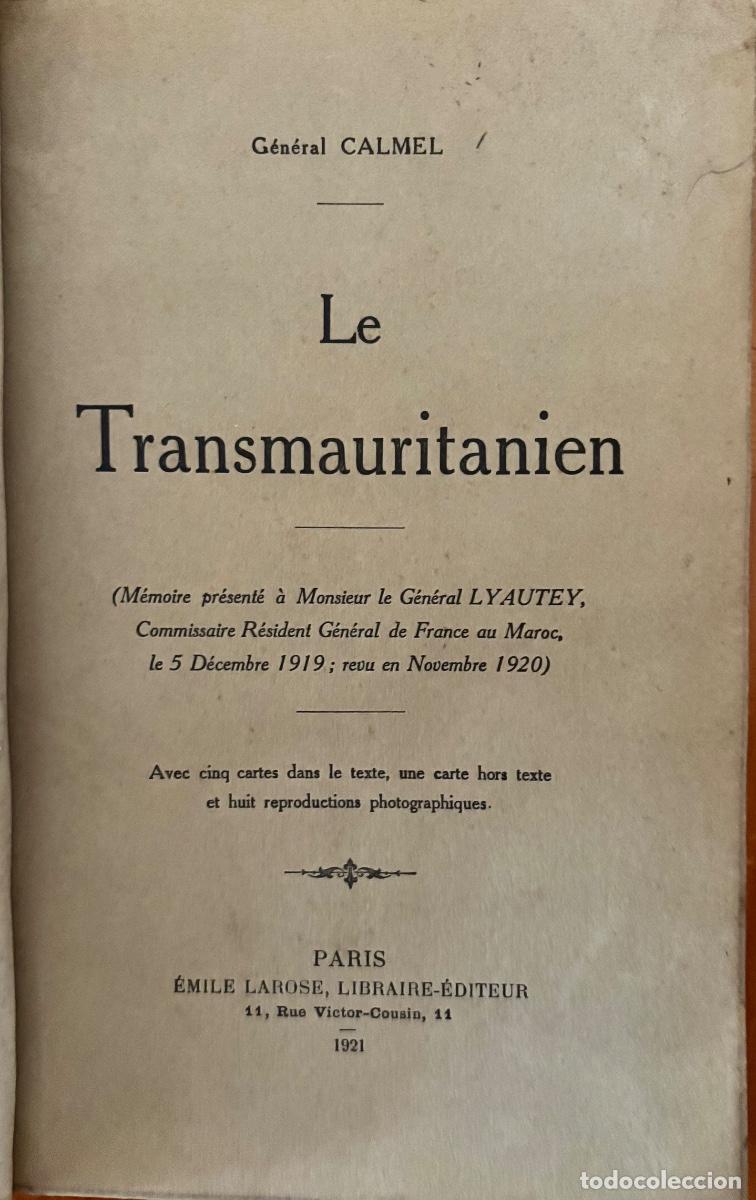 Général CALMEL

Le

Transmauritanien

(Mémoire présenté à Monsieur le Général LYAUTEY, Commissaire Résident Général de France au Maroc, le 5 Décembre 1919 ; revu en Novembre 1920)

Avec cinq cartes dans le texte, une carte hors texte et huit reproductions photographiques.

PARIS
ÉMILE LAROSE, LIBRAIRE-ÉDITEUR
11, Rue Victor-Cousin, 11
1921

todocoleccion